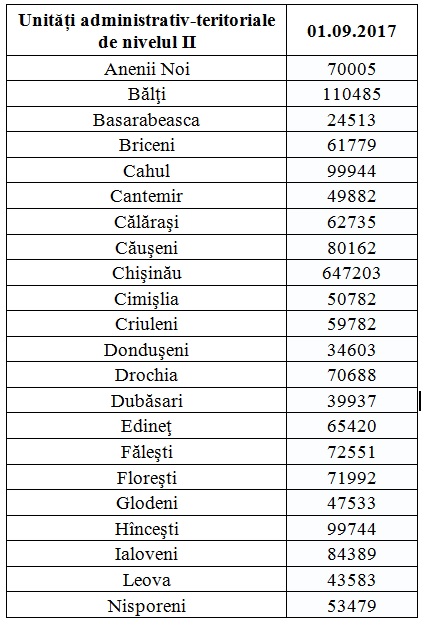 | Unități administrativ-teritoriale de nivelul II | 01.09.2017 |
|---|---|
| Anenii Noi | 70005 |
| Bălți | 110485 |
| Basarabeasca | 24513 |
| Briceni | 61779 |
| Cahul | 99944 |
| Cantemir | 49882 |
| Călărași | 62735 |
| Căușeni | 80162 |
| Chișinău | 647203 |
| Cimișlia | 50782 |
| Criuleni | 59782 |
| Dondușeni | 34603 |
| Drochia | 70688 |
| Dubăsari | 39937 |
| Edineț | 65420 |
| Fălești | 72551 |
| Florești | 71992 |
| Glodeni | 47533 |
| Hîncești | 99744 |
| Ialoveni | 84389 |
| Leova | 43583 |
| Nisporeni | 53479 |